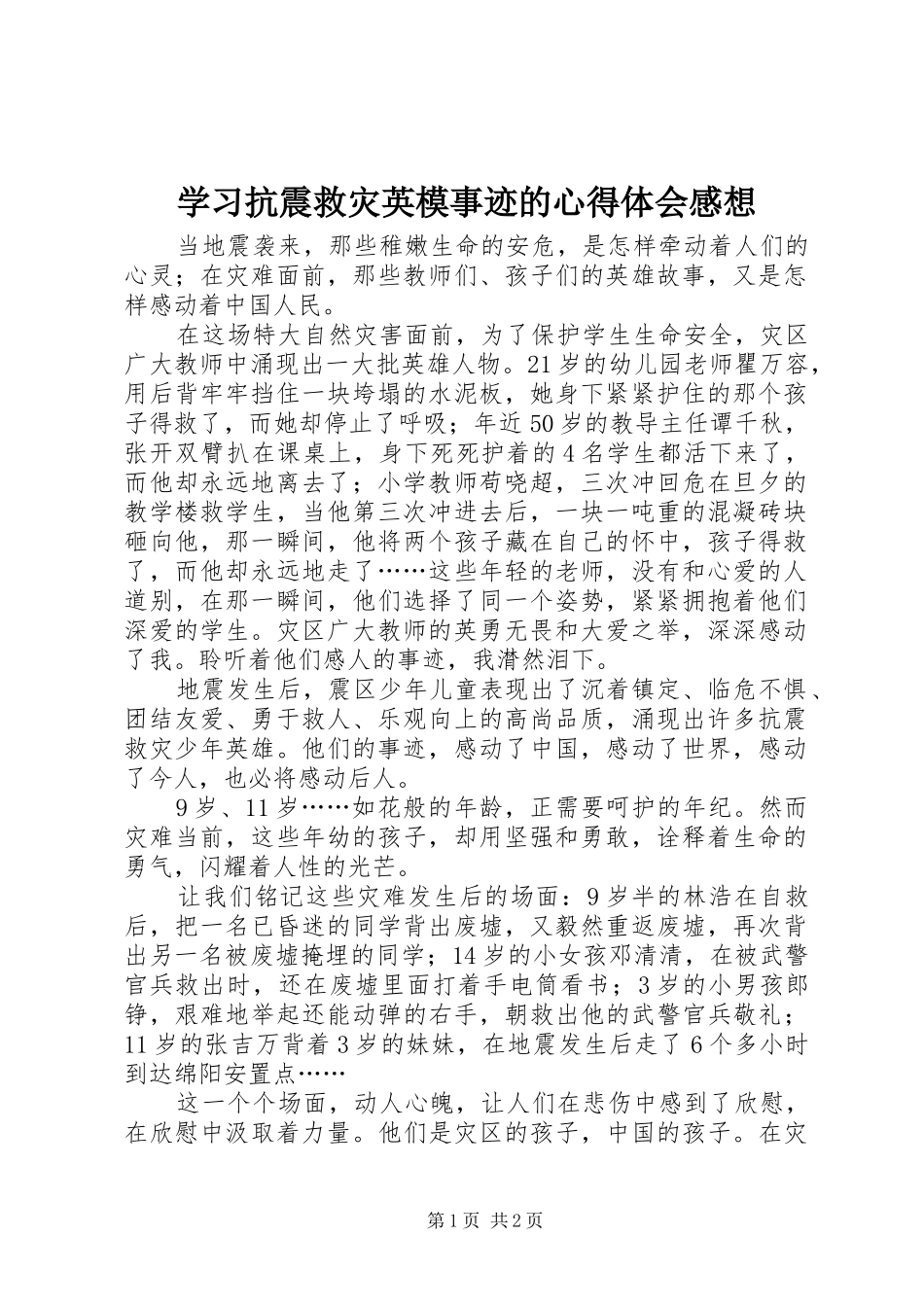 学习抗震救灾英模事迹的心得体会感想

当地震袭来，那些稚嫩生命的安危，是怎样牵动着人们的心灵；在灾难面前，那些教师们、孩子们的英雄故事，又是怎样感动着中国人民。

在这场特大自然灾害面前，为了保护学生生命安全，灾区广大教师中涌现出一大批英雄人物。21岁的幼儿园老师瞿万容，用后背牢牢挡住一块垮塌的水泥板，她身下紧紧护住的那个孩子得救了，而她却停止了呼吸；年近50岁的教导主任谭千秋，张开双臂扒在课桌上，身下死死护着的4名学生都活下来了，而他却永远地离去了；小学教师苟晓超，三次冲回危在旦夕的教学楼救学生，当他第三次冲进去后，一块一吨重的混凝砖块砸向他，那一瞬间，他将两个孩子藏在自己的怀中，孩子得救了，而他却永远地走了……这些年轻的老师，没有和心爱的人道别，在那一瞬间，他们选择了同一个姿势，紧紧拥抱着他们深爱的学生。灾区广大教师的英勇无畏和大爱之举，深深感动了我。聆听着他们感人的事迹，我潸然泪下。

地震发生后，震区少年儿童表现出了沉着镇定、临危不惧、团结友爱、勇于救人、乐观向上的高尚品质，涌现出许多抗震救灾少年英雄。他们的事迹，感动了中国，感动了世界，感动了今人，也必将感动后人。

9岁、11岁……如花般的年龄，正需要呵护的年纪。然而灾难当前，这些年幼的孩子，却用坚强和勇敢，诠释着生命的勇气，闪耀着人性的光芒。

让我们铭记这些灾难发生后的场面：9岁半的林浩在自救后，把一名已昏迷的同学背出废墟，又毅然重返废墟，再次背出另一名被废墟掩埋的同学；14岁的小女孩邓清清，在被武警官兵救出时，还在废墟里面打着手电筒看书；3岁的小男孩郎铮，艰难地举起还能动弹的右手，朝救出他的武警官兵敬礼；11岁的张吉万背着3岁的妹妹，在地震发生后走了6个多小时到达绵阳安置点……

这一个个场面，动人心魄，让人们在悲伤中感到了欣慰，在欣慰中汲取着力量。他们是灾区的孩子，中国的孩子。在灾

第1页 共2页